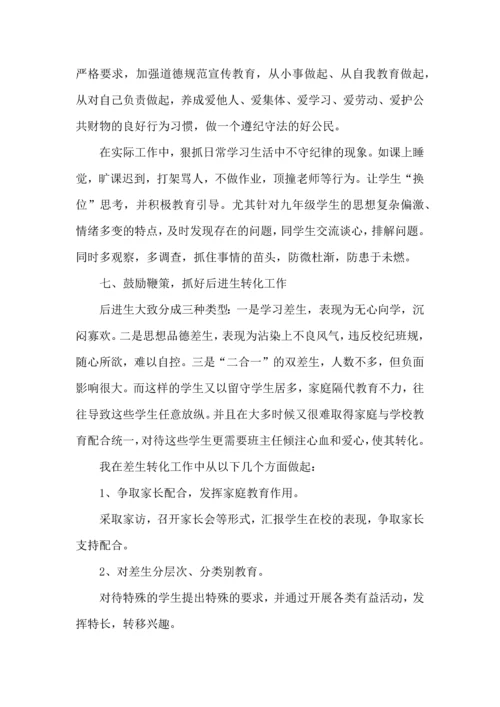 严格要求，加强道德规范宣传教育，从小事做起、从自我教育做起，从对自己负责做起，养成爱他人、爱集体、爱学习、爱劳动、爱护公共财物的良好行为习惯，做一个遵纪守法的好公民。

在实际工作中，狠抓日常学习生活中不守纪律的现象。如课上睡觉，旷课迟到，打架骂人，不做作业，顶撞老师等行为。让学生“换位”思考，并积极教育引导。尤其针对九年级学生的思想复杂偏激、情绪多变的特点，及时发现存在的问题，同学生交流谈心，排解问题。同时多观察，多调查，抓住事情的苗头，防微杜渐，防患于未燃。

七、鼓励鞭策，抓好后进生转化工作

后进生大致分成三种类型：一是学习差生，表现为无心向学，沉闷寡欢。二是思想品德差生，表现为沾染上不良风气，违反校纪班规，随心所欲，难以自控。三是“二合一”的双差生，人数不多，但负面影响很大。而这样的学生又以留守学生居多，家庭隔代教育不力，往往导致这些学生任意放纵。并且在大多时候又很难取得家庭与学校教育配合统一，对待这些学生更需要班主任倾注心血和爱心，使其转化。

我在差生转化工作中从以下几个方面做起：

1、争取家长配合，发挥家庭教育作用。

采取家访，召开家长会等形式，汇报学生在校的表现，争取家长支持配合。

2、对差生分层次、分类别教育。

对待特殊的学生提出特殊的要求，并通过开展各类有益活动，发挥特长，转移兴趣。